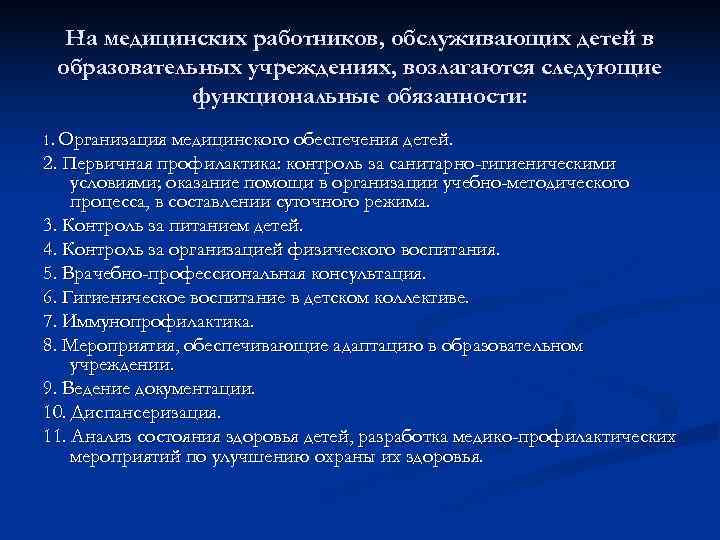 На медицинских работников, обслуживающих детей в образовательных учреждениях, возлагаются следующие функциональные обязанности:

1. Организация медицинского обеспечения детей.

2. Первичная профилактика: контроль за санитарно-гигиеническими условиями; оказание помощи в организации учебно-методического процесса, в составлении суточного режима.

3. Контроль за питанием детей.

4. Контроль за организацией физического воспитания.

5. Врачебно-профессиональная консультация.

6. Гигиеническое воспитание в детском коллективе.

7. Иммунопрофилактика.

8. Мероприятия, обеспечивающие адаптацию в образовательном учреждении.

9. Ведение документации.

10. Диспансеризация.

11. Анализ состояния здоровья детей, разработка медико-профилактических мероприятий по улучшению охраны их здоровья.